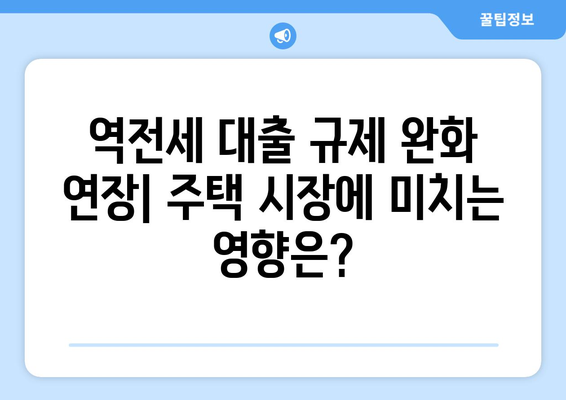 꿀팁정보

역전세 대출 규제 완화 연장| 주택 시장에 미치는 영향은?